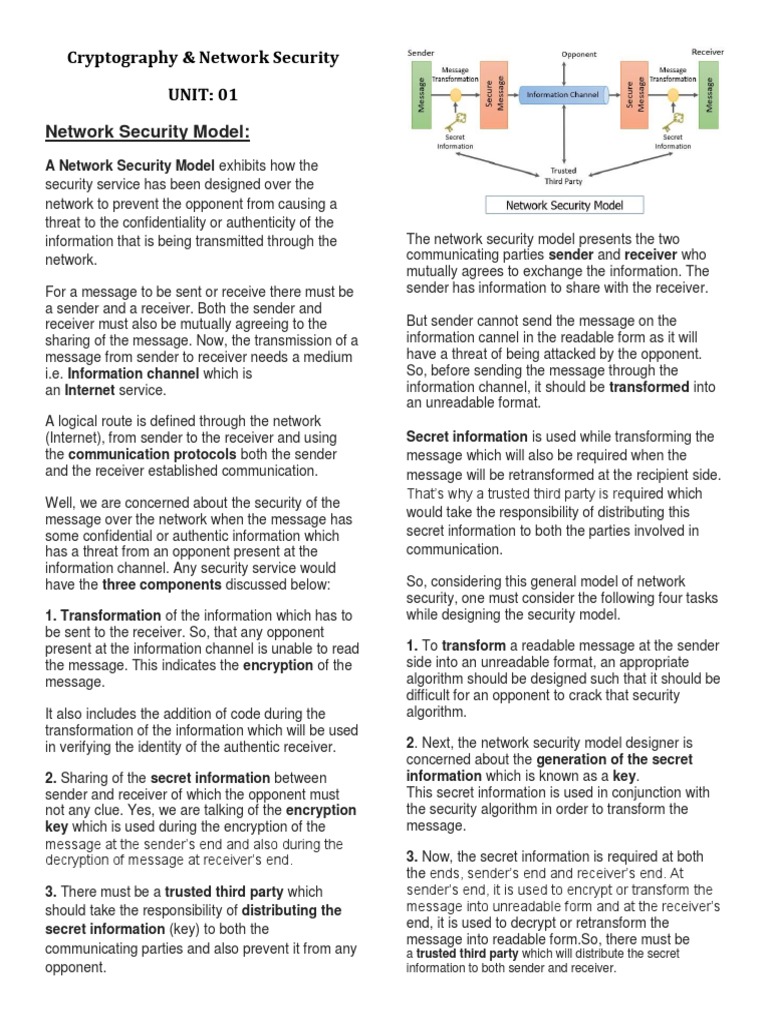 Cryptography & Network Security

UNIT: 01

Network Security Model:

A Network Security Model exhibits how the security service has been designed over the network to prevent the opponent from causing a threat to the confidentiality or authenticity of the information that is being transmitted through the network.

For a message to be sent or receive there must be a sender and a receiver. Both the sender and receiver must also be mutually agreeing to the sharing of the message. Now, the transmission of a message from sender to receiver needs a medium i.e. Information channel which is an Internet service.

A logical route is defined through the network (Internet), from sender to the receiver and using the communication protocols both the sender and the receiver established communication.

Well, we are concerned about the security of the message over the network when the message has some confidential or authentic information which has a threat from an opponent present at the information channel. Any security service would have the three components discussed below:

1. Transformation of the information which has to be sent to the receiver. So, that any opponent present at the information channel is unable to read the message. This indicates the encryption of the message.

It also includes the addition of code during the transformation of the information which will be used in verifying the identity of the authentic receiver.

2. Sharing of the secret information between sender and receiver of which the opponent must not any clue. Yes, we are talking of the encryption key which is used during the encryption of the message at the sender's end and also during the decryption of message at receiver's end.

3. There must be a trusted third party which should take the responsibility of distributing the secret information (key) to both the communicating parties and also prevent it from any opponent.

Sender Opponent Receiver
Message Message Transformation Secure Message Information Channel Secure Message Message Transformation Message
Secret Information Secret Information
Trusted Third Party

Network Security Model

The network security model presents the two communicating parties sender and receiver who mutually agrees to exchange the information. The sender has information to share with the receiver.

But sender cannot send the message on the information cannel in the readable form as it will have a threat of being attacked by the opponent. So, before sending the message through the information channel, it should be transformed into an unreadable format.

Secret information is used while transforming the message which will also be required when the message will be retransformed at the recipient side. That's why a trusted third party is required which would take the responsibility of distributing this secret information to both the parties involved in communication.

So, considering this general model of network security, one must consider the following four tasks while designing the security model.

1. To transform a readable message at the sender side into an unreadable format, an appropriate algorithm should be designed such that it should be difficult for an opponent to crack that security algorithm.

2. Next, the network security model designer is concerned about the generation of the secret information which is known as a key.
This secret information is used in conjunction with the security algorithm in order to transform the message.

3. Now, the secret information is required at both the ends, sender's end and receiver's end. At sender's end, it is used to encrypt or transform the message into unreadable form and at the receiver's end, it is used to decrypt or retransform the message into readable form.So, there must be a trusted third party which will distribute the secret information to both sender and receiver.